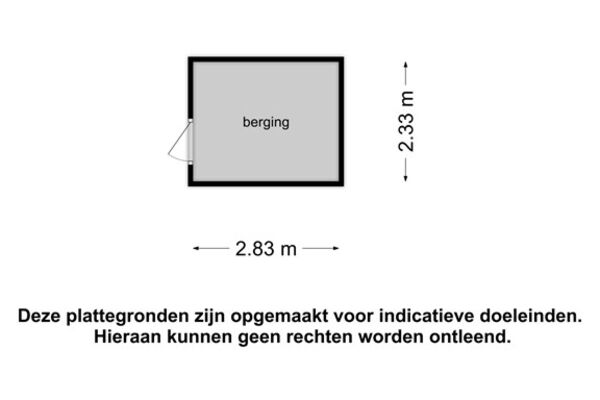 berging

2.33 m

2.83 m

Deze plattegronden zijn opgemaakt voor indicatieve doeleinden. Hieraan kunnen geen rechten worden ontleend.